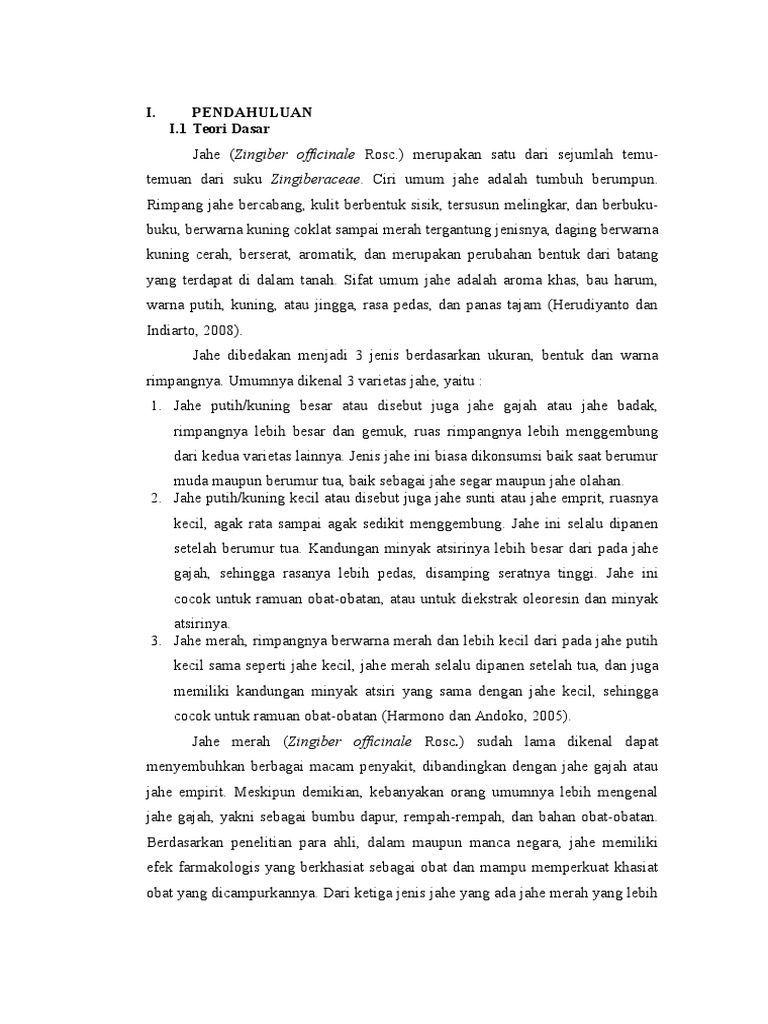 I. PENDAHULUAN
I.1 Teori Dasar

Jahe (Zingiber officinale Rosc.) merupakan satu dari sejumlah temu-temuan dari suku Zingiberaceae. Ciri umum jahe adalah tumbuh berumpun. Rimpang jahe bercabang, kulit berbentuk sisik, tersusun melingkar, dan berbuku-buku, berwarna kuning coklat sampai merah tergantung jenisnya, daging berwarna kuning cerah, berserat, aromatik, dan merupakan perubahan bentuk dari batang yang terdapat di dalam tanah. Sifat umum jahe adalah aroma khas, bau harum, warna putih, kuning, atau jingga, rasa pedas, dan panas tajam (Herudiyanto dan Indiarto, 2008).

Jahe dibedakan menjadi 3 jenis berdasarkan ukuran, bentuk dan warna rimpangnya. Umumnya dikenal 3 varietas jahe, yaitu :
1. Jahe putih/kuning besar atau disebut juga jahe gajah atau jahe badak, rimpangnya lebih besar dan gemuk, ruas rimpangnya lebih menggembung dari kedua varietas lainnya. Jenis jahe ini biasa dikonsumsi baik saat berumur muda maupun berumur tua, baik sebagai jahe segar maupun jahe olahan.
2. Jahe putih/kuning kecil atau disebut juga jahe sunti atau jahe emprit, ruasnya kecil, agak rata sampai agak sedikit menggembung. Jahe ini selalu dipanen setelah berumur tua. Kandungan minyak atsirinya lebih besar dari pada jahe gajah, sehingga rasanya lebih pedas, disamping seratnya tinggi. Jahe ini cocok untuk ramuan obat-obatan, atau untuk diekstrak oleoresin dan minyak atsirinya.
3. Jahe merah, rimpangnya berwarna merah dan lebih kecil dari pada jahe putih kecil sama seperti jahe kecil, jahe merah selalu dipanen setelah tua, dan juga memiliki kandungan minyak atsiri yang sama dengan jahe kecil, sehingga cocok untuk ramuan obat-obatan (Harmono dan Andoko, 2005).

Jahe merah (Zingiber officinale Rosc.) sudah lama dikenal dapat menyembuhkan berbagai macam penyakit, dibandingkan dengan jahe gajah atau jahe empirit. Meskipun demikian, kebanyakan orang umumnya lebih mengenal jahe gajah, yakni sebagai bumbu dapur, rempah-rempah, dan bahan obat-obatan. Berdasarkan penelitian para ahli, dalam maupun manca negara, jahe memiliki efek farmakologis yang berkhasiat sebagai obat dan mampu memperkuat khasiat obat yang dicampurkannya. Dari ketiga jenis jahe yang ada jahe merah yang lebih